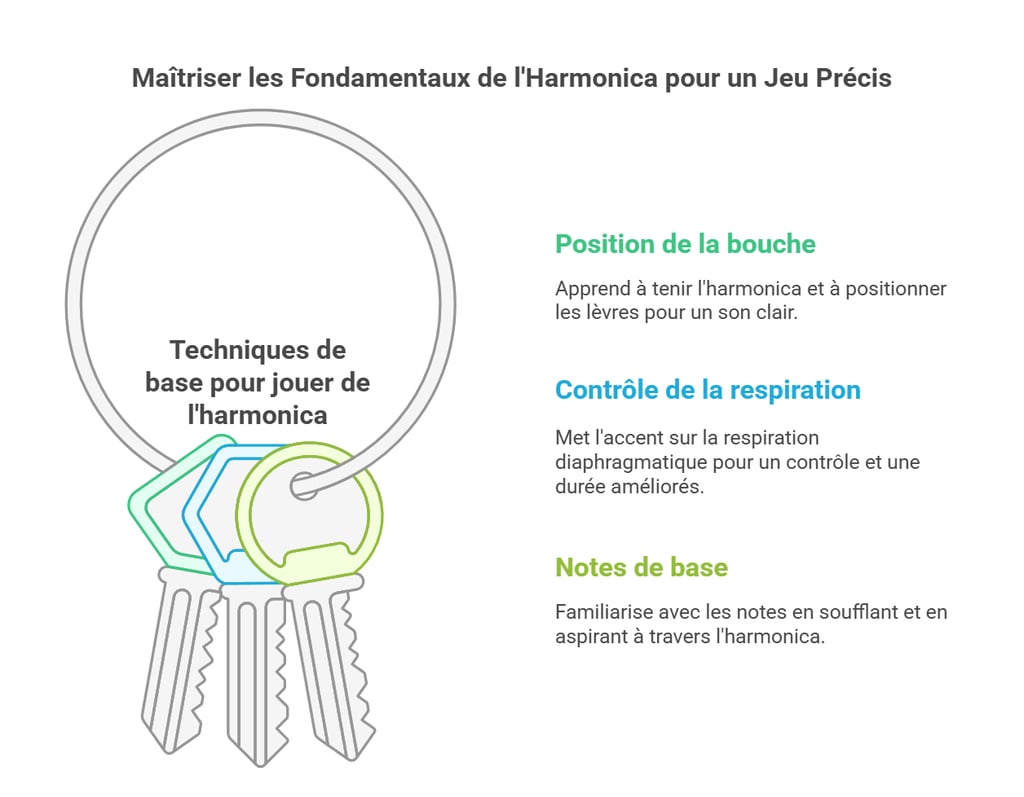 Maîtriser les Fondamentaux de l'Harmonica pour un Jeu Précis

Techniques de base pour jouer de l'harmonica

Position de la bouche

Apprend à tenir l'harmonica et à positionner les lèvres pour un son clair.

Contrôle de la respiration

Met l'accent sur la respiration diaphragmatique pour un contrôle et une durée améliorés.

Notes de base

Familiarise avec les notes en soufflant et en aspirant à travers l'harmonica.